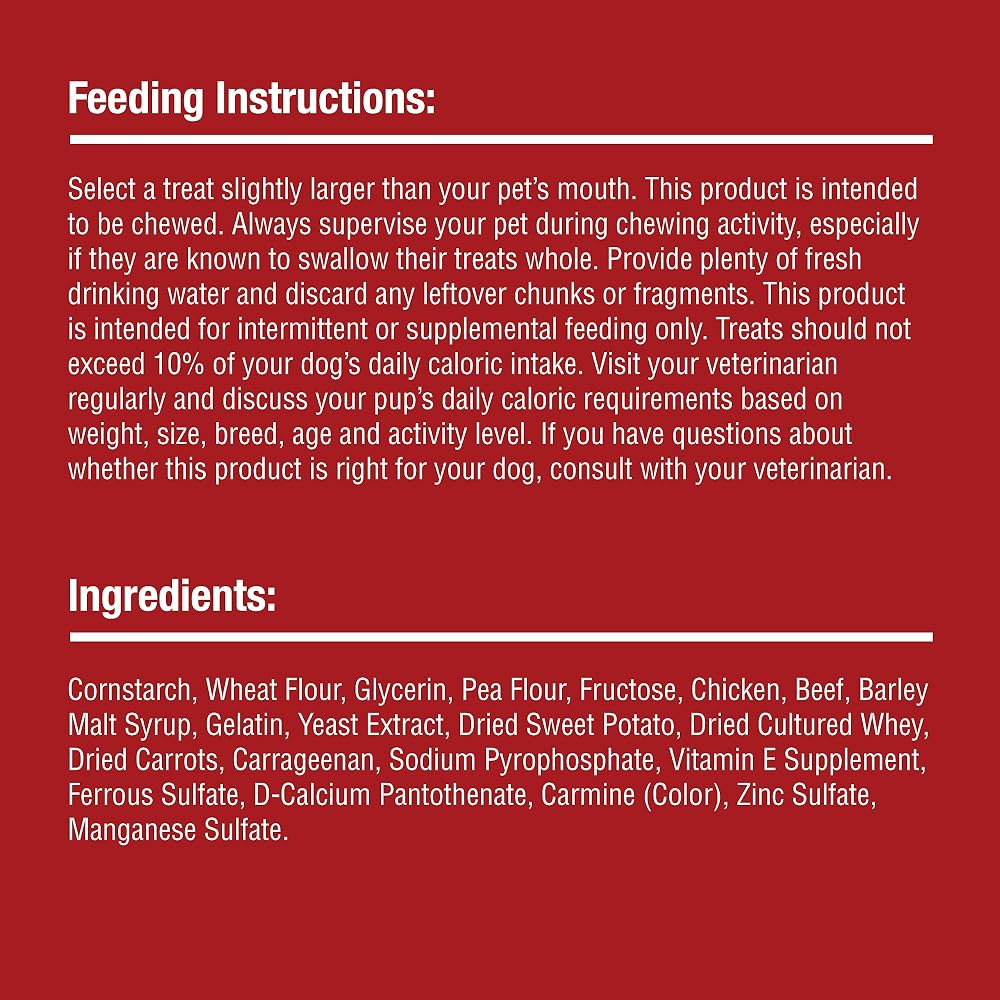 Feeding Instructions:

Select a treat slightly larger than your pet's mouth. This product is intended to be chewed. Always supervise your pet during chewing activity, especially if they are known to swallow their treats whole. Provide plenty of fresh drinking water and discard any leftover chunks or fragments. This product is intended for intermittent or supplemental feeding only. Treats should not exceed 10% of your dog's daily caloric intake. Visit your veterinarian regularly and discuss your pup's daily caloric requirements based on weight, size, breed, age and activity level. If you have questions about whether this product is right for your dog, consult with your veterinarian.

Ingredients:

Cornstarch, Wheat Flour, Glycerin, Pea Flour, Fructose, Chicken, Beef, Barley Malt Syrup, Gelatin, Yeast Extract, Dried Sweet Potato, Dried Cultured Whey, Dried Carrots, Carrageenan, Sodium Pyrophosphate, Vitamin E Supplement, Ferrous Sulfate, D-Calcium Pantothenate, Carmine (Color), Zinc Sulfate, Manganese Sulfate.